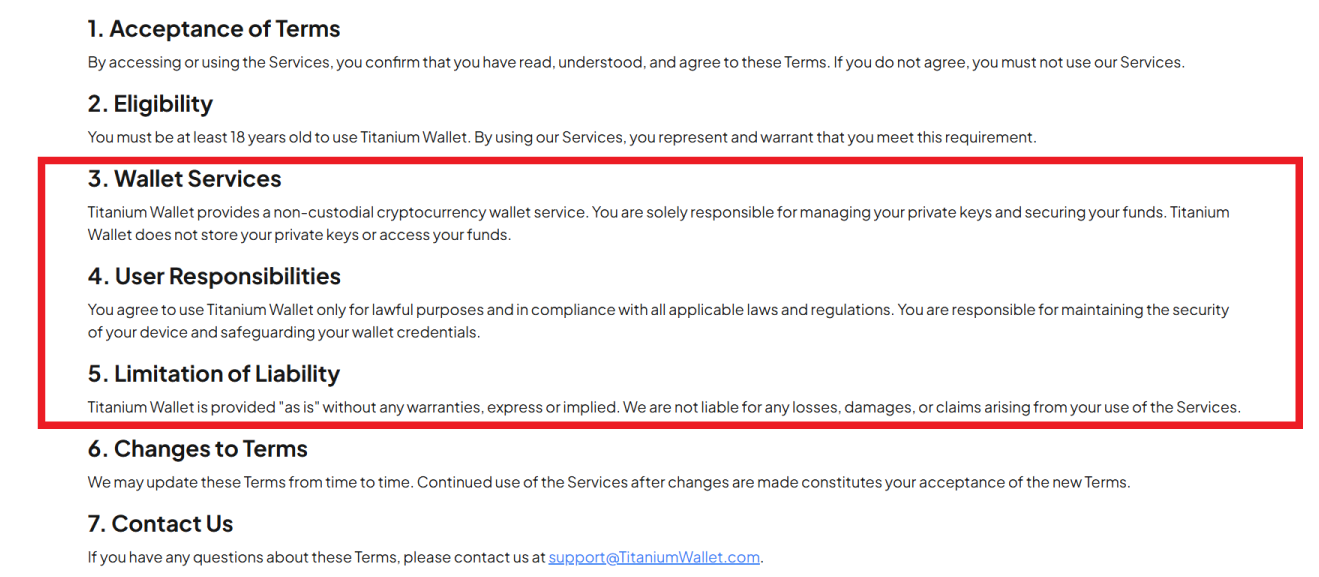 1. Acceptance of Terms

By accessing or using the Services, you confirm that you have read, understood, and agree to these Terms. If you do not agree, you must not use our Services.

2. Eligibility

You must be at least 18 years old to use Titanium Wallet. By using our Services, you represent and warrant that you meet this requirement.

3. Wallet Services

Titanium Wallet provides a non-custodial cryptocurrency wallet service. You are solely responsible for managing your private keys and securing your funds. Titanium Wallet does not store your private keys or access your funds.

4. User Responsibilities

You agree to use Titanium Wallet only for lawful purposes and in compliance with all applicable laws and regulations. You are responsible for maintaining the security of your device and safeguarding your wallet credentials.

5. Limitation of Liability

Titanium Wallet is provided "as is" without any warranties, express or implied. We are not liable for any losses, damages, or claims arising from your use of the Services.

6. Changes to Terms

We may update these Terms from time to time. Continued use of the Services after changes are made constitutes your acceptance of the new Terms.

7. Contact Us

If you have any questions about these Terms, please contact us at support@TitaniumWallet.com.